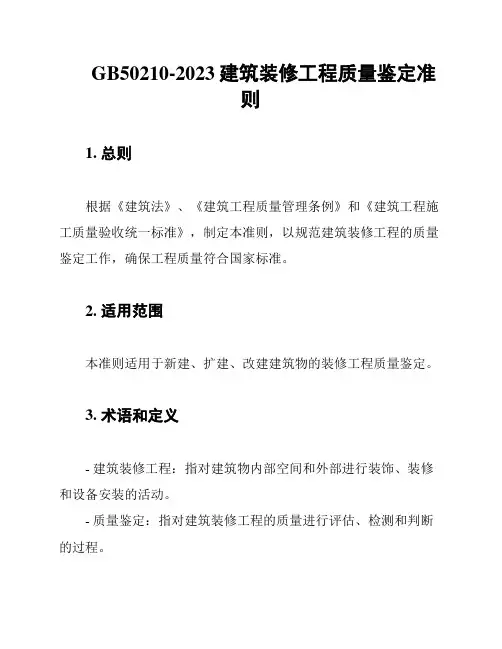 GB50210-2023 建筑装修工程质量鉴定准则

1. 总则

根据《建筑法》、《建筑工程质量管理条例》和《建筑工程施工质量验收统一标准》，制定本准则，以规范建筑装修工程的质量鉴定工作，确保工程质量符合国家标准。

2. 适用范围

本准则适用于新建、扩建、改建建筑物的装修工程质量鉴定。

3. 术语和定义

- 建筑装修工程：指对建筑物内部空间和外部进行装饰、装修和设备安装的活动。

- 质量鉴定：指对建筑装修工程的质量进行评估、检测和判断的过程。